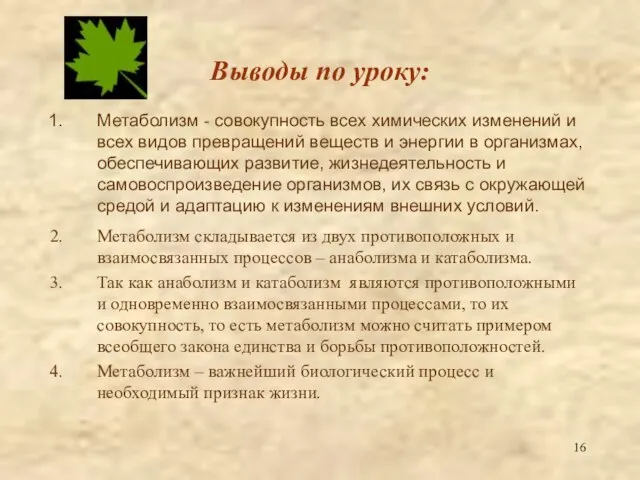 Выводы по уроку:

1. Метаболизм - совокупность всех химических изменений и всех видов превращений веществ и энергии в организмах, обеспечивающих развитие, жизнедеятельность и самовоспроизведение организмов, их связь с окружающей средой и адаптацию к изменениям внешних условий.

2. Метаболизм складывается из двух противоположных и взаимосвязанных процессов – анаболизма и катаболизма.

3. Так как анаболизм и катаболизм являются противоположными и одновременно взаимосвязанными процессами, то их совокупность, то есть метаболизм можно считать примером всеобщего закона единства и борьбы противоположностей.

4. Метаболизм – важнейший биологический процесс и необходимый признак жизни.

16